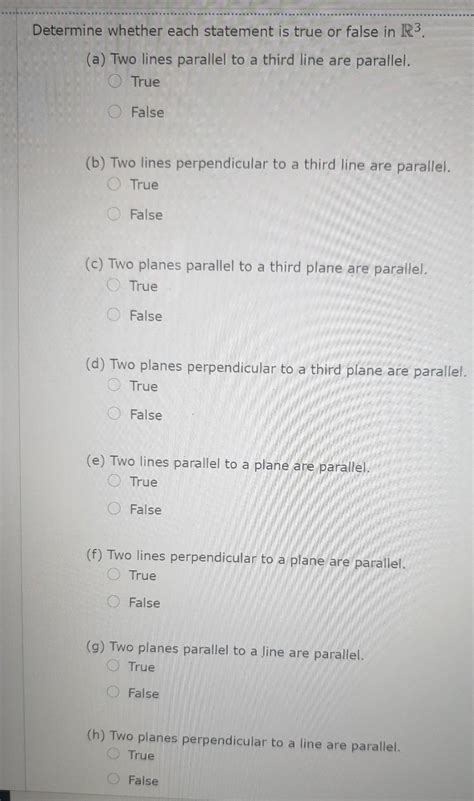 Determine whether each statement is true or false in $\mathbb{R}^3$.

(a) Two lines parallel to a third line are parallel.
True
False

(b) Two lines perpendicular to a third line are parallel.
True
False

(c) Two planes parallel to a third plane are parallel.
True
False

(d) Two planes perpendicular to a third plane are parallel.
True
False

(e) Two lines parallel to a plane are parallel.
True
False

(f) Two lines perpendicular to a plane are parallel.
True
False

(g) Two planes parallel to a line are parallel.
True
False

(h) Two planes perpendicular to a line are parallel.
True
False